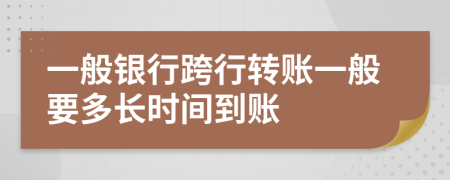 一般银行跨行转账一般要多长时间到账